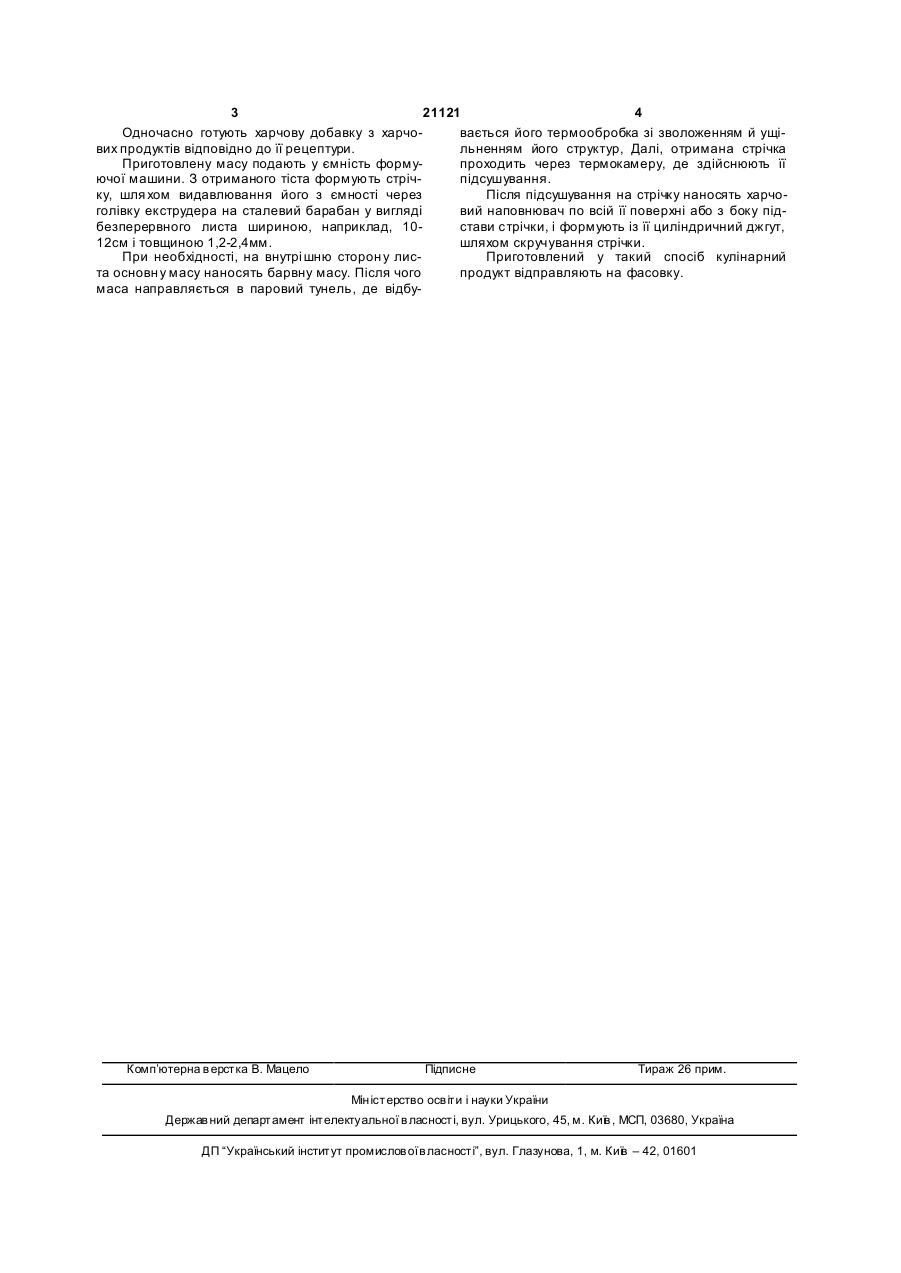 3 21121 4

Одночасно готують харчову добавку з харчових продуктів відповідно до її рецептури.

Приготовлену масу подають у ємність формуючої машини. З отриманого тіста формують стрічку, шляхом видавлювання його з ємності через голівку екструдера на сталевий барабан у вигляді безперервного листа шириною, наприклад, 10-12см і товщиною 1,2-2,4мм.

При необхідності, на внутрішню сторону листа основну масу наносять барвну масу. Після чого маса направляється в паровий тунель, де відбувається його термообробка зі зволоженням й ущільненням його структур, Далі, отримана стрічка проходить через термокамеру, де здійснюють її підсушування.

Після підсушування на стрічку наносять харчовий наповнювач по всій її поверхні або з боку підстави стрічки, і формують із її циліндричний джгут, шляхом скручування стрічки.

Приготовлений у такий спосіб кулінарний продукт відправляють на фасовку.

Комп'ютерна верстка В. Мацело Підписне Тираж 26 прим.

Міністерство освіти і науки України

Державний департамент інтелектуальної власності, вул. Урицького, 45, м. Київ, МСП, 03680, Україна

ДП "Український інститут промислової власності", вул. Глазунова, 1, м. Київ – 42, 01601